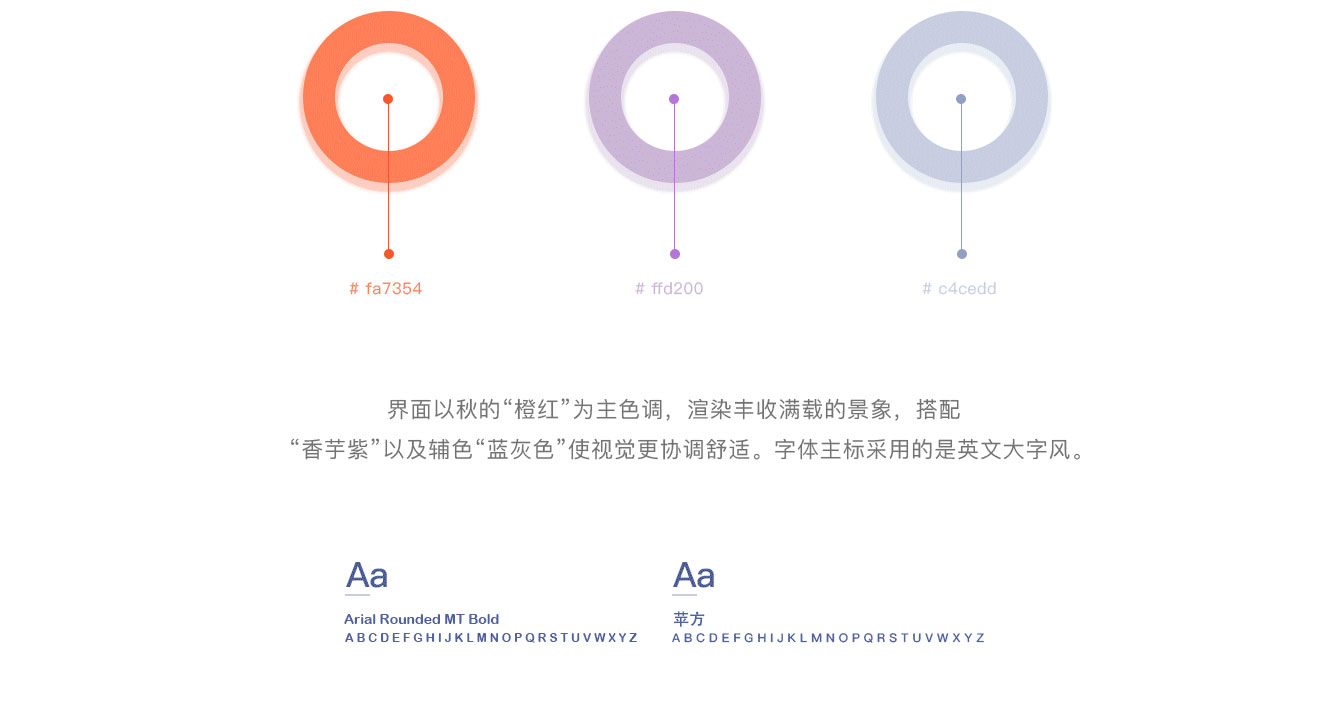 # fa7354

# ffd200

# c4cedd

界面以秋的“橙红”为主色调，渲染丰收满载的景象，搭配“香芋紫”以及辅色“蓝灰色”使视觉更协调舒适。字体主标采用的是英文大字风。

Aa

Arial Rounded MT Bold
A B C D E F G H I J K L M N O P Q R S T U V W X Y Z

Aa

苹方
A B C D E F G H I J K L M N O P Q R S T U V W X Y Z